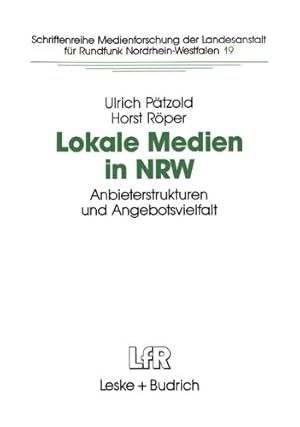 Schriftenreihe Medienforschung der Landesanstalt für Rundfunk Nordrhein-Westfalen 19

Ulrich Pätzold
Horst Röper

Lokale Medien in NRW

Anbieterstrukturen und Angebotsvielfalt

LfR

Leske + Budrich